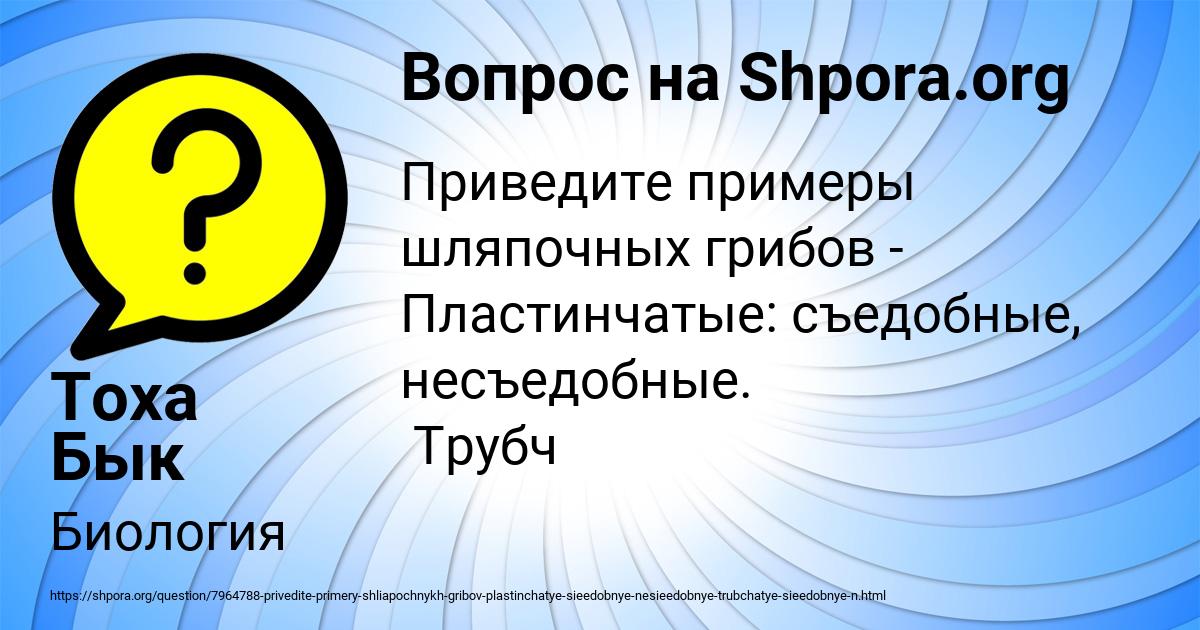 Вопрос на Shpora.org

Приведите примеры шляпочных грибов - Пластинчатые: съедобные, несъедобные.
Трубч

Тоха Бык

Биология

https://shpora.org/question/7964788-privedite-primery-shliapochnykh-gribov-plastinchatye-sieedobnye-nesieedobnye-trubchatye-sieedobnye-n.html